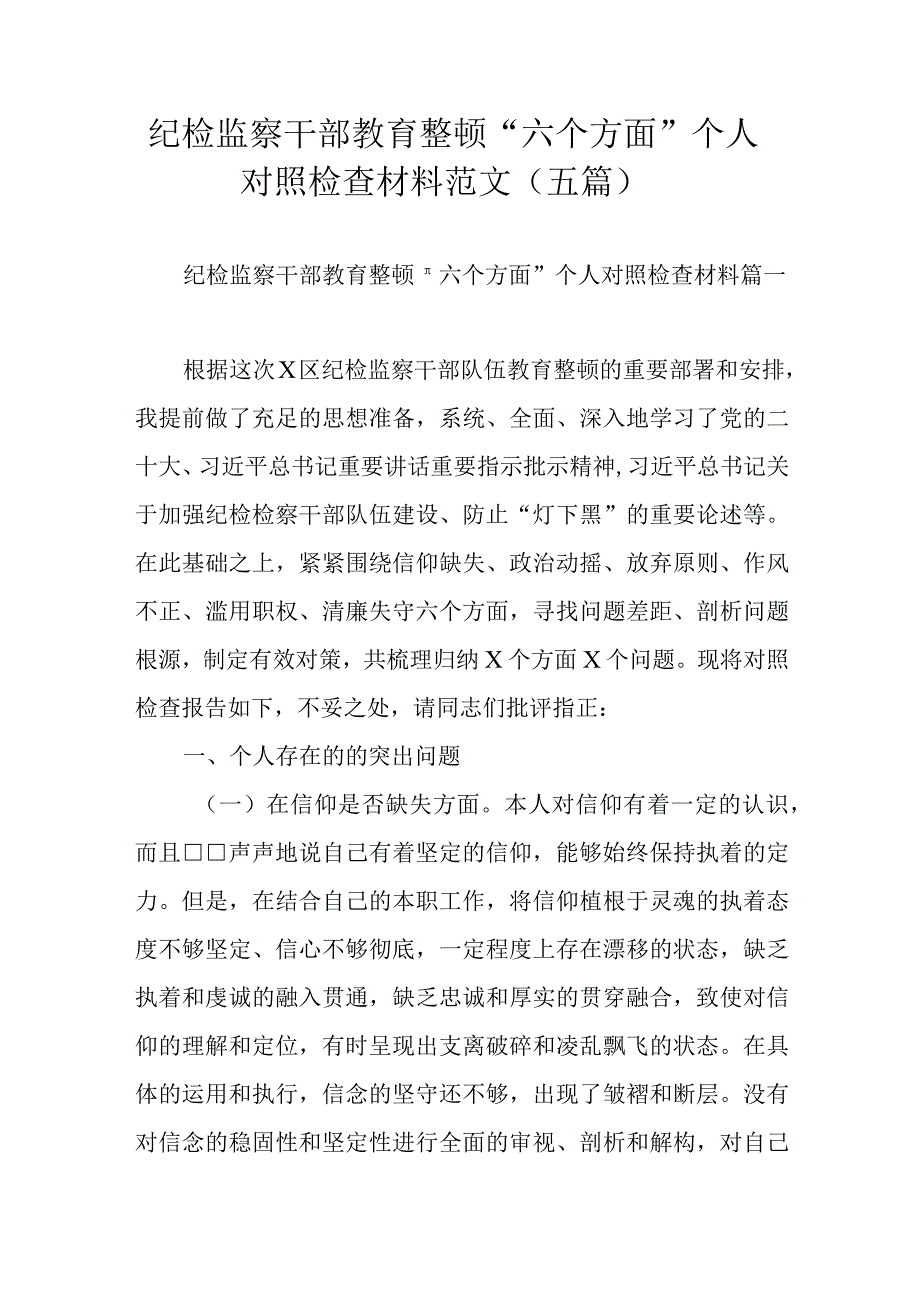 纪检监察干部教育整顿“六个方面”个人对照检查材料范文（五篇）

纪检监察干部教育整顿〃六个方面”个人对照检查材料篇一

根据这次X区纪检监察干部队伍教育整顿的重要部署和安排，我提前做了充足的思想准备，系统、全面、深入地学习了党的二十大、习近平总书记重要讲话重要指示批示精神,习近平总书记关于加强纪检检察干部队伍建设、防止“灯下黑”的重要论述等。在此基础之上，紧紧围绕信仰缺失、政治动摇、放弃原则、作风不正、滥用职权、清廉失守六个方面，寻找问题差距、剖析问题根源，制定有效对策，共梳理归纳X个方面X个问题。现将对照检查报告如下，不妥之处，请同志们批评指正：

一、个人存在的的突出问题

（一）在信仰是否缺失方面。本人对信仰有着一定的认识，而且□□声声地说自己有着坚定的信仰，能够始终保持执着的定力。但是，在结合自己的本职工作，将信仰植根于灵魂的执着态度不够坚定、信心不够彻底，一定程度上存在漂移的状态，缺乏执着和虔诚的融入贯通，缺乏忠诚和厚实的贯穿融合，致使对信仰的理解和定位，有时呈现出支离破碎和凌乱飘飞的状态。在具体的运用和执行，信念的坚守还不够，出现了皱褶和断层。没有对信念的稳固性和坚定性进行全面的审视、剖析和解构，对自己